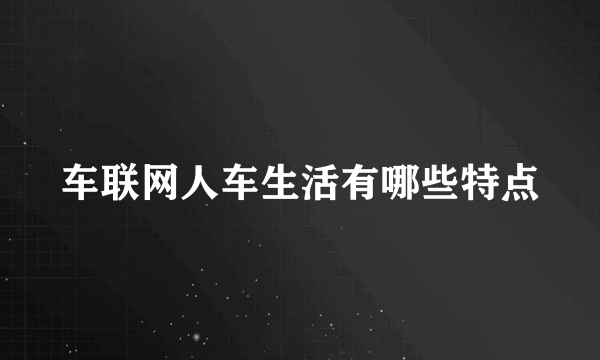 车联网人车生活有哪些特点